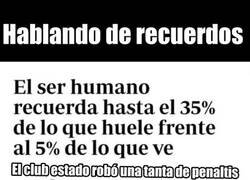 Hablando de recuerdos

El ser humano recuerda hasta el 35% de lo que huele frente al 5% de lo que ve

El club estado robó una tanta de penaltis